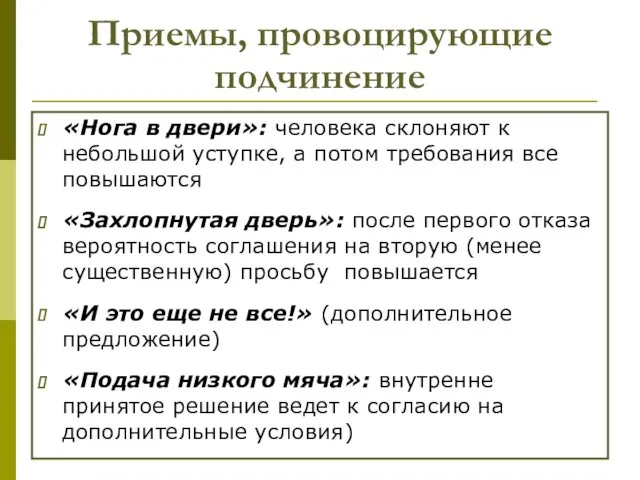 Приемы, провоцирующие подчинение

«Нога в двери»: человека склоняют к небольшой уступке, а потом требования все повышаются

«Захлопнутая дверь»: после первого отказа вероятность соглашения на вторую (менее существенную) просьбу повышается

«И это еще не все!» (дополнительное предложение)

«Подача низкого мяча»: внутренне принятое решение ведет к согласию на дополнительные условия)